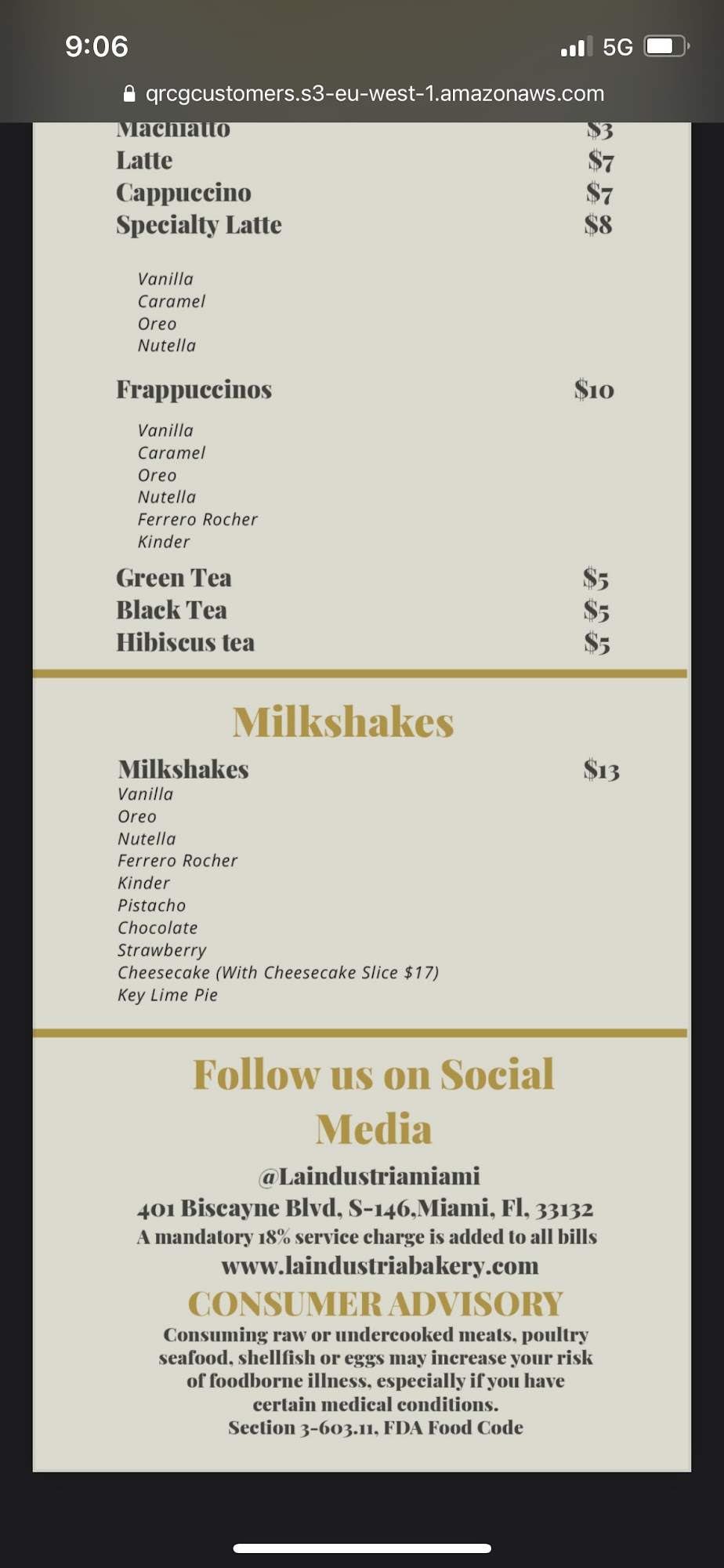 9:06
5G
qrcgcustomers.s3-eu-west-1.amazonaws.com

Machiatto $3
Latte $7
Cappuccino $7
Specialty Latte $8

Vanilla
Caramel
Oreo
Nutella

Frappuccinos $10

Vanilla
Caramel
Oreo
Nutella
Ferrero Rocher
Kinder

Green Tea $5
Black Tea $5
Hibiscus tea $5

Milkshakes

Milkshakes $13
Vanilla
Oreo
Nutella
Ferrero Rocher
Kinder
Pistacho
Chocolate
Strawberry
Cheesecake (With Cheesecake Slice $17)
Key Lime Pie

Follow us on Social Media

@Laindustriamiami
401 Biscayne Blvd, S-146,Miami, Fl, 33132
A mandatory 18% service charge is added to all bills
www.laindustriabakery.com

CONSUMER ADVISORY
Consuming raw or undercooked meats, poultry seafood, shellfish or eggs may increase your risk of foodborne illness, especially if you have certain medical conditions.
Section 3-603.11, FDA Food Code